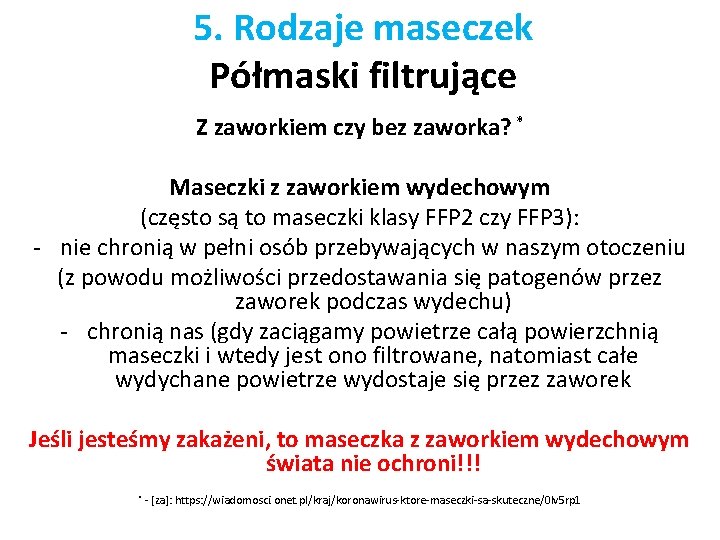 5. Rodzaje maseczek
Półmaski filtrujące

Z zaworkiem czy bez zaworka? *

Maseczki z zaworkiem wydechowym
(często są to maseczki klasy FFP2 czy FFP3):
- nie chronią w pełni osób przebywających w naszym otoczeniu
(z powodu możliwości przedostawania się patogenów przez zaworek podczas wydechu)
- chronią nas (gdy zaciągamy powietrze całą powierzchnią maseczki i wtedy jest ono filtrowane, natomiast całe wydychane powietrze wydostaje się przez zaworek

Jeśli jesteśmy zakażeni, to maseczka z zaworkiem wydechowym świata nie ochroni!!!

* - [za]: https://wiadomosci.onet.pl/kraj/koronawirus-ktore-maseczki-sa-skuteczne/0lv5rp1